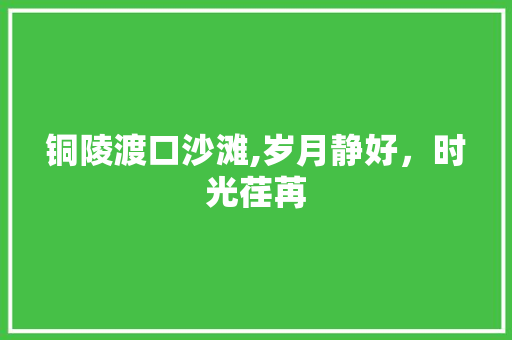 铜陵渡口沙滩,岁月静好，时光荏苒